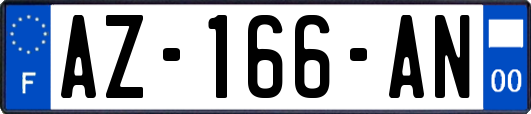 F
AZ-166-AN
00